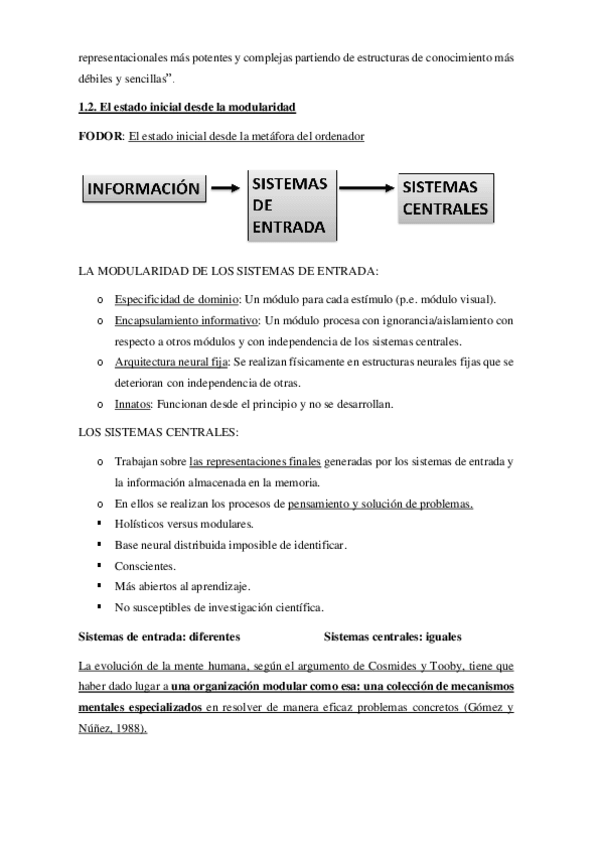 representacionales más potentes y complejas partiendo de estructuras de conocimiento más débiles y sencillas".

1.2. El estado inicial desde la modularidad

FODOR: El estado inicial desde la metáfora del ordenador

INFORMACIÓN

SISTEMAS DE ENTRADA

SISTEMAS CENTRALES

LA MODULARIDAD DE LOS SISTEMAS DE ENTRADA:

o Especificidad de dominio: Un módulo para cada estímulo (p.e. módulo visual).
o Encapsulamiento informativo: Un módulo procesa con ignorancia/aislamiento con respecto a otros módulos y con independencia de los sistemas centrales.
o Arquitectura neural fija: Se realizan físicamente en estructuras neurales fijas que se deterioran con independencia de otras.
o Innatos: Funcionan desde el principio y no se desarrollan.

LOS SISTEMAS CENTRALES:

o Trabajan sobre las representaciones finales generadas por los sistemas de entrada y la información almacenada en la memoria.
o En ellos se realizan los procesos de pensamiento y solución de problemas.
▪ Holísticos versus modulares.
▪ Base neural distribuida imposible de identificar.
▪ Conscientes.
▪ Más abiertos al aprendizaje.
▪ No susceptibles de investigación científica.

Sistemas de entrada: diferentes

Sistemas centrales: iguales

La evolución de la mente humana, según el argumento de Cosmides y Tooby, tiene que haber dado lugar a una organización modular como esa: una colección de mecanismos mentales especializados en resolver de manera eficaz problemas concretos (Gómez y Núñez, 1988).